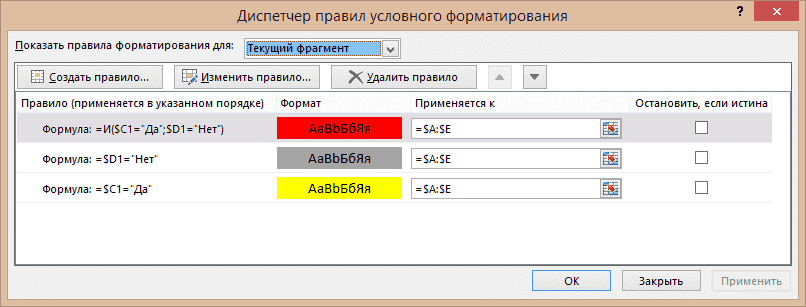 Диспетчер правил условного форматирования

?

Показать правила форматирования для: Текущий фрагмент

Создать правило... Изменить правило... Удалить правило

| Правило (применяется в указанном порядке) | Формат | Применяется к | Остановить, если истина |
|---|---|---|---|
| Формула: =И($C1="Да";$D1="Нет") | АаВbБбЯя | =$A:$E | |
| Формула: =$D1="Нет" | АаВbБбЯя | =$A:$E | |
| Формула: =$C1="Да" | АаВbБбЯя | =$A:$E | |

ОК Закрыть Применить